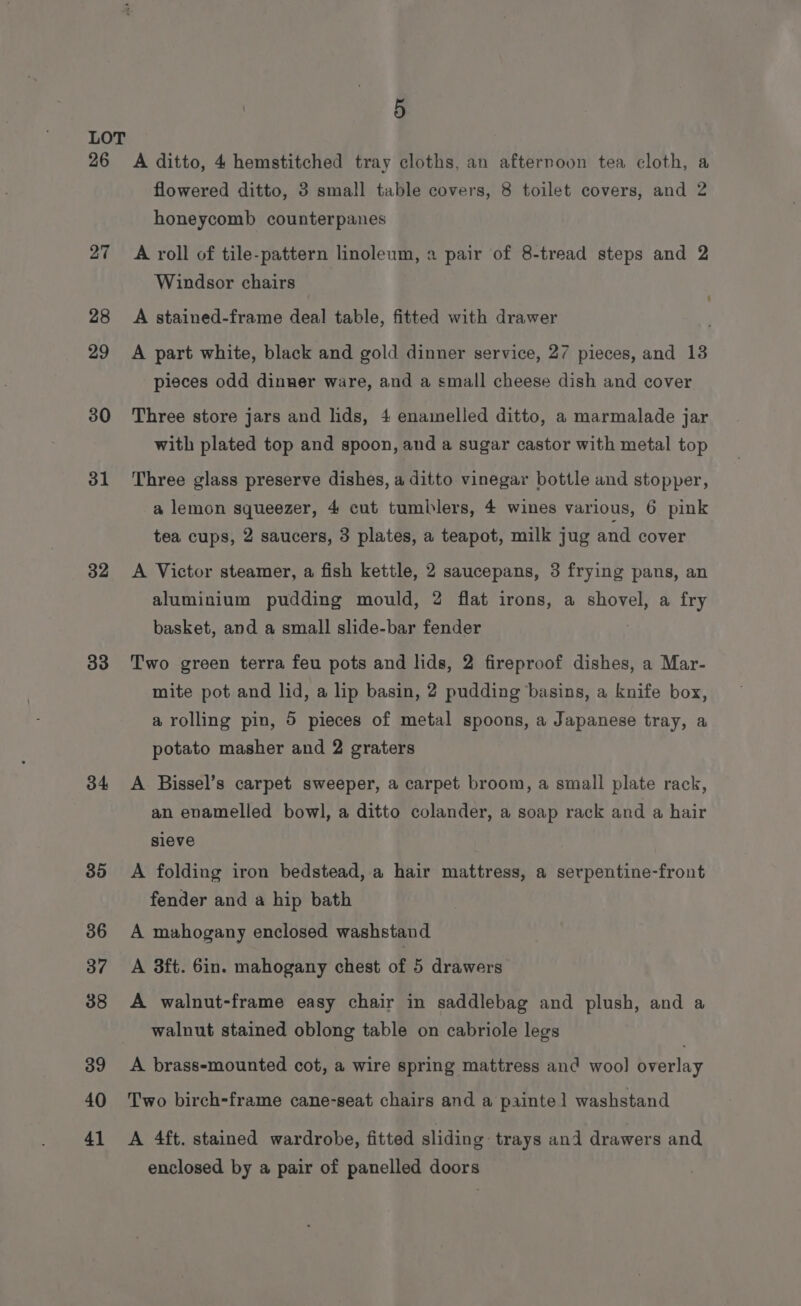 5

LOT

26 A ditto, 4 hemstitched tray cloths, an afternoon tea cloth, a flowered ditto, 3 small table covers, 8 toilet covers, and 2 honeycomb counterpanes

27 A roll of tile-pattern linoleum, a pair of 8-tread steps and 2 Windsor chairs

28 A stained-frame deal table, fitted with drawer

29 A part white, black and gold dinner service, 27 pieces, and 13 pieces odd dinner ware, and a small cheese dish and cover

30 Three store jars and lids, 4 enamelled ditto, a marmalade jar with plated top and spoon, and a sugar castor with metal top

31 Three glass preserve dishes, a ditto vinegar bottle and stopper, a lemon squeezer, 4 cut tumblers, 4 wines various, 6 pink tea cups, 2 saucers, 3 plates, a teapot, milk jug and cover

32 A Victor steamer, a fish kettle, 2 saucepans, 3 frying pans, an aluminium pudding mould, 2 flat irons, a shovel, a fry basket, and a small slide-bar fender

33 Two green terra feu pots and lids, 2 fireproof dishes, a Marmite pot and lid, a lip basin, 2 pudding basins, a knife box, a rolling pin, 5 pieces of metal spoons, a Japanese tray, a potato masher and 2 graters

34 A Bissel's carpet sweeper, a carpet broom, a small plate rack, an enamelled bowl, a ditto colander, a soap rack and a hair sieve

35 A folding iron bedstead, a hair mattress, a serpentine-front fender and a hip bath

36 A mahogany enclosed washstand

37 A 3ft. 6in. mahogany chest of 5 drawers

38 A walnut-frame easy chair in saddlebag and plush, and a walnut stained oblong table on cabriole legs

39 A brass-mounted cot, a wire spring mattress and wool overlay

40 Two birch-frame cane-seat chairs and a painted washstand

41 A 4ft. stained wardrobe, fitted sliding trays and drawers and enclosed by a pair of panelled doors